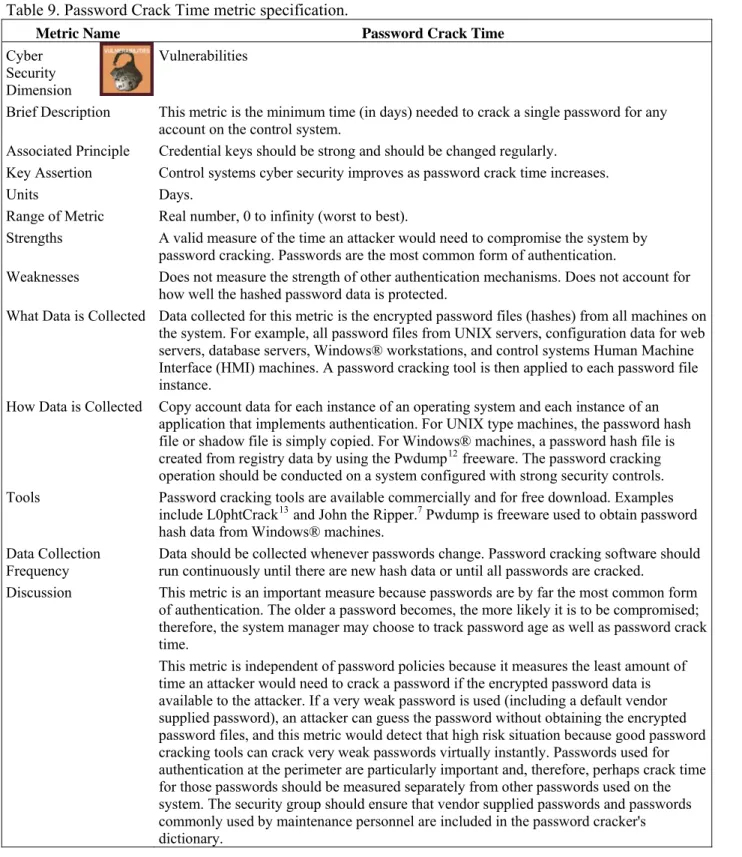 Table 9. Password Crack Time metric specification.

| Metric Name | Password Crack Time |
|---|---|
| Cyber Security Dimension | Vulnerabilities |
| Brief Description | This metric is the minimum time (in days) needed to crack a single password for any account on the control system. |
| Associated Principle | Credential keys should be strong and should be changed regularly. |
| Key Assertion | Control systems cyber security improves as password crack time increases. |
| Units | Days. |
| Range of Metric | Real number, 0 to infinity (worst to best). |
| Strengths | A valid measure of the time an attacker would need to compromise the system by password cracking. Passwords are the most common form of authentication. |
| Weaknesses | Does not measure the strength of other authentication mechanisms. Does not account for how well the hashed password data is protected. |
| What Data is Collected | Data collected for this metric is the encrypted password files (hashes) from all machines on the system. For example, all password files from UNIX servers, configuration data for web servers, database servers, Windows® workstations, and control systems Human Machine Interface (HMI) machines. A password cracking tool is then applied to each password file instance. |
| How Data is Collected | Copy account data for each instance of an operating system and each instance of an application that implements authentication. For UNIX type machines, the password hash file or shadow file is simply copied. For Windows® machines, a password hash file is created from registry data by using the Pwdump$^{12}$ freeware. The password cracking operation should be conducted on a system configured with strong security controls. |
| Tools | Password cracking tools are available commercially and for free download. Examples include L0phtCrack$^{13}$ and John the Ripper.$^{7}$ Pwdump is freeware used to obtain password hash data from Windows® machines. |
| Data Collection Frequency | Data should be collected whenever passwords change. Password cracking software should run continuously until there are new hash data or until all passwords are cracked. |
| Discussion | This metric is an important measure because passwords are by far the most common form of authentication. The older a password becomes, the more likely it is to be compromised; therefore, the system manager may choose to track password age as well as password crack time. This metric is independent of password policies because it measures the least amount of time an attacker would need to crack a password if the encrypted password data is available to the attacker. If a very weak password is used (including a default vendor supplied password), an attacker can guess the password without obtaining the encrypted password files, and this metric would detect that high risk situation because good password cracking tools can crack very weak passwords virtually instantly. Passwords used for authentication at the perimeter are particularly important and, therefore, perhaps crack time for those passwords should be measured separately from other passwords used on the system. The security group should ensure that vendor supplied passwords and passwords commonly used by maintenance personnel are included in the password cracker's dictionary. |